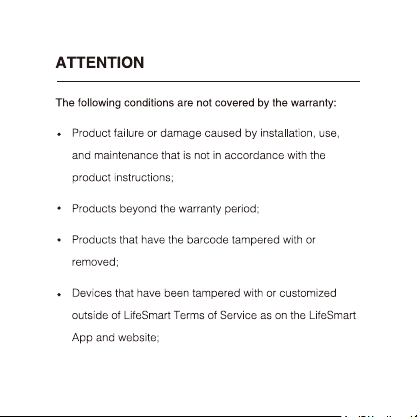 ATTENTION

The following conditions are not covered by the warranty:

• Product failure or damage caused by installation, use, and maintenance that is not in accordance with the product instructions;

• Products beyond the warranty period;

• Products that have the barcode tampered with or removed;

• Devices that have been tampered with or customized outside of LifeSmart Terms of Service as on the LifeSmart App and website;